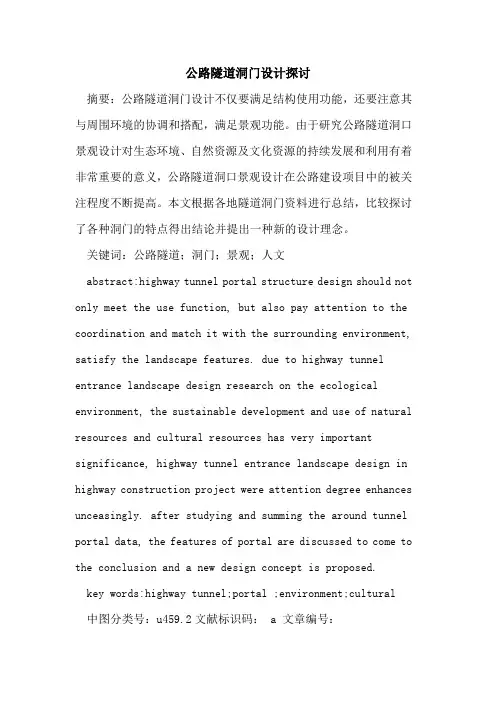 公路隧道洞门设计探讨

摘要：公路隧道洞门设计不仅要满足结构使用功能，还要注意其与周围环境的协调和搭配，满足景观功能。由于研究公路隧道洞口景观设计对生态环境、自然资源及文化资源的持续发展和利用有着非常重要的意义，公路隧道洞口景观设计在公路建设项目中的被关注程度不断提高。本文根据各地隧道洞门资料进行总结，比较探讨了各种洞门的特点得出结论并提出一种新的设计理念。

关键词：公路隧道；洞门；景观；人文

abstract:highway tunnel portal structure design should not only meet the use function, but also pay attention to the coordination and match it with the surrounding environment, satisfy the landscape features. due to highway tunnel entrance landscape design research on the ecological environment, the sustainable development and use of natural resources and cultural resources has very important significance, highway tunnel entrance landscape design in highway construction project were attention degree enhances unceasingly. after studying and summing the around tunnel portal data, the features of portal are discussed to come to the conclusion and a new design concept is proposed.

key words:highway tunnel;portal ;environment;cultural

中图分类号：u459.2 文献标识码： a 文章编号：